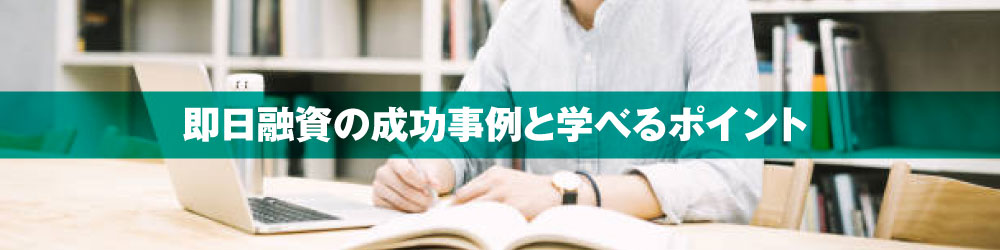 即日融資の成功事例と学べるポイント